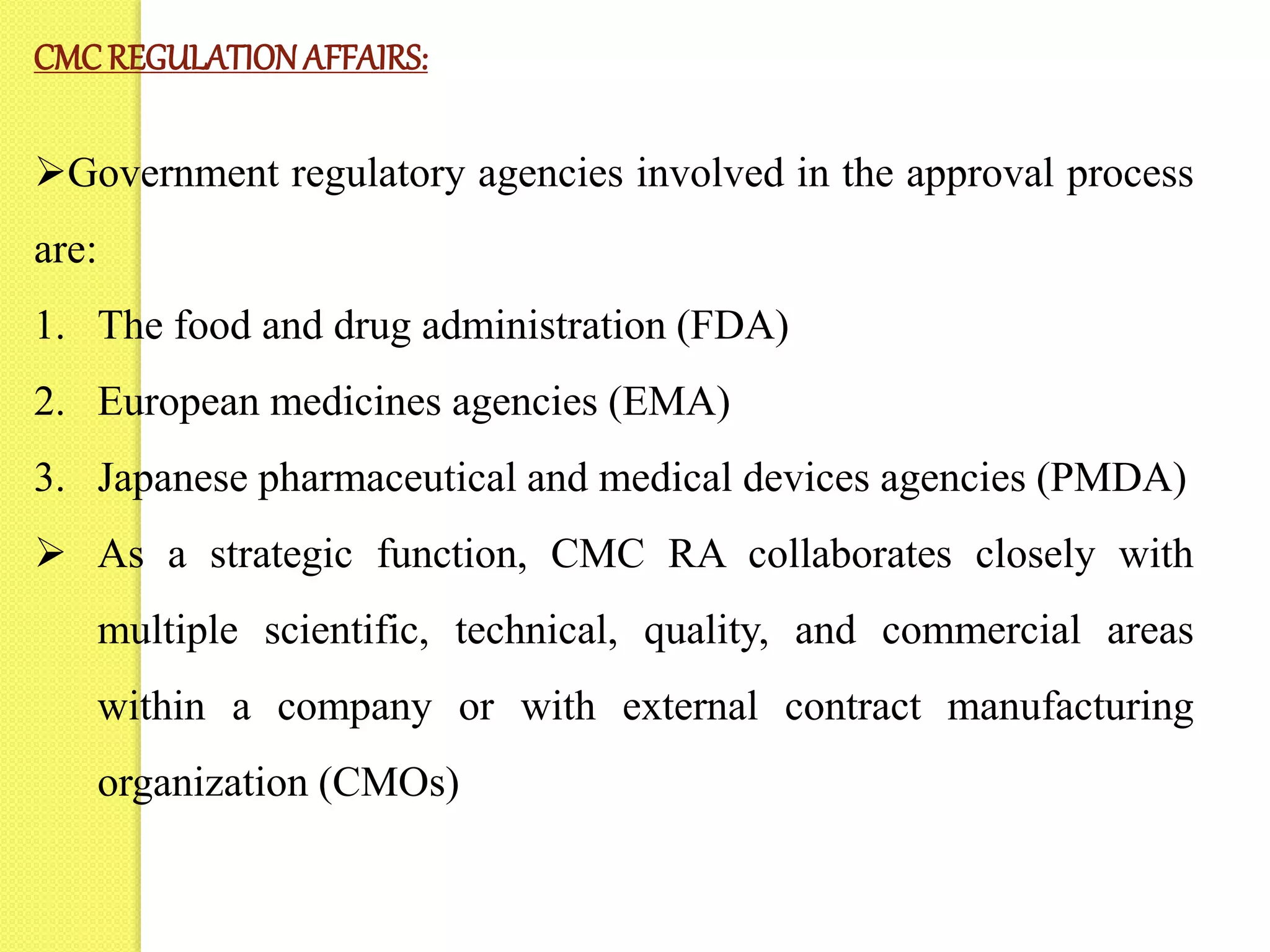 CMC REGULATION AFFAIRS:

➢Government regulatory agencies involved in the approval process are:

1. The food and drug administration (FDA)
2. European medicines agencies (EMA)
3. Japanese pharmaceutical and medical devices agencies (PMDA)

➢ As a strategic function, CMC RA collaborates closely with multiple scientific, technical, quality, and commercial areas within a company or with external contract manufacturing organization (CMOs)